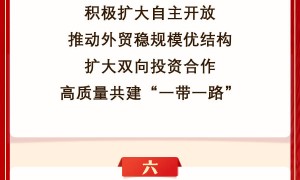 积极扩大自主开放
推动外贸稳规模优结构
扩大双向投资合作
高质量共建“一带一路”

六